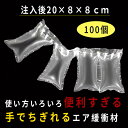 注入後20×8×8cm

100個

使い方いろいろ便利すぎる

手でちぎれるエア緩衝材